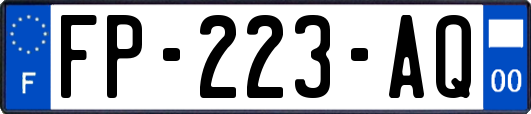 F

FP-223-AQ

00